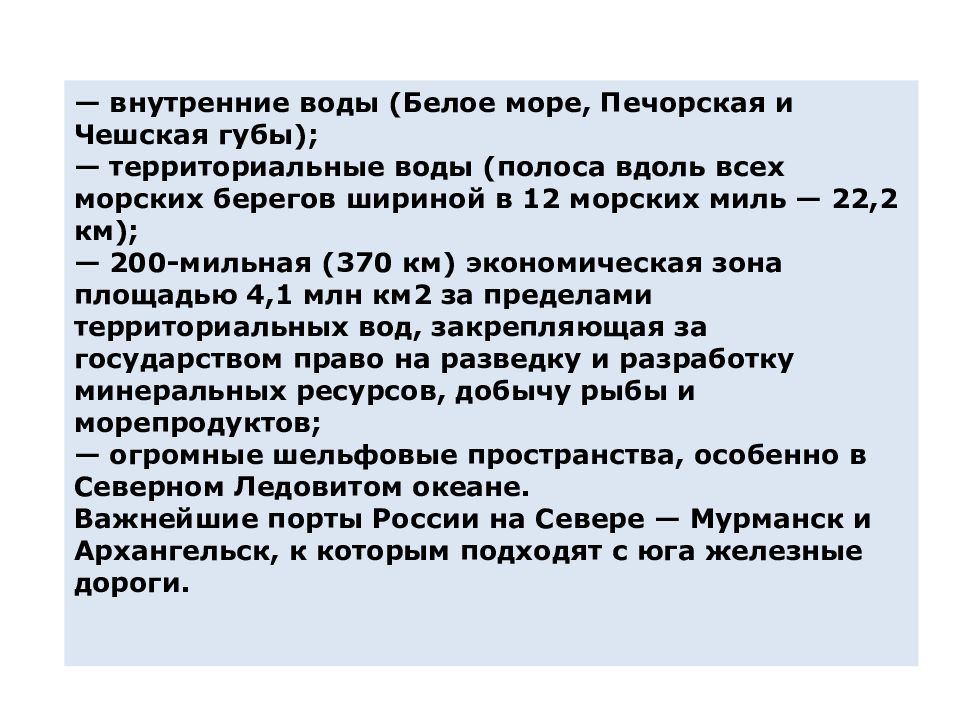 — внутренние воды (Белое море, Печорская и Чешская губы);
— территориальные воды (полоса вдоль всех морских берегов шириной в 12 морских миль — 22,2 км);
— 200-мильная (370 км) экономическая зона площадью 4,1 млн км2 за пределами территориальных вод, закрепляющая за государством право на разведку и разработку минеральных ресурсов, добычу рыбы и морепродуктов;
— огромные шельфовые пространства, особенно в Северном Ледовитом океане.
Важнейшие порты России на Севере — Мурманск и Архангельск, к которым подходят с юга железные дороги.